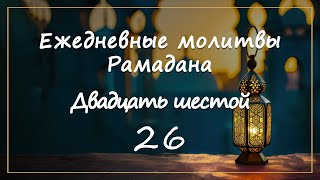 Ежедневные молитвы Рамадана

Двадцать шестой

26